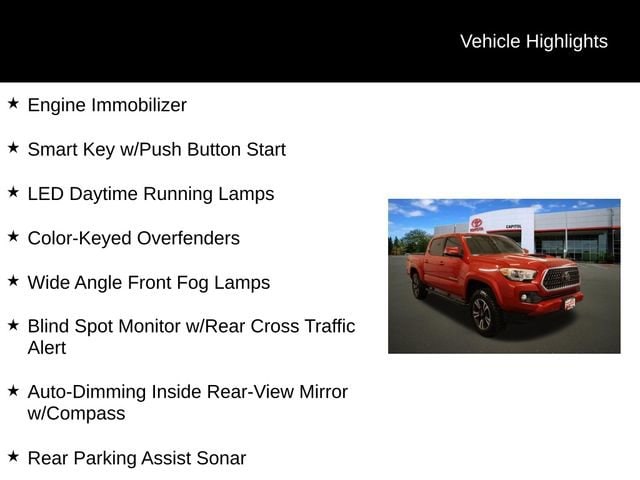 Vehicle Highlights

★ Engine Immobilizer

★ Smart Key w/Push Button Start

★ LED Daytime Running Lamps

★ Color-Keyed Overfenders

★ Wide Angle Front Fog Lamps

★ Blind Spot Monitor w/Rear Cross Traffic Alert

★ Auto-Dimming Inside Rear-View Mirror w/Compass

★ Rear Parking Assist Sonar

CAPITOL